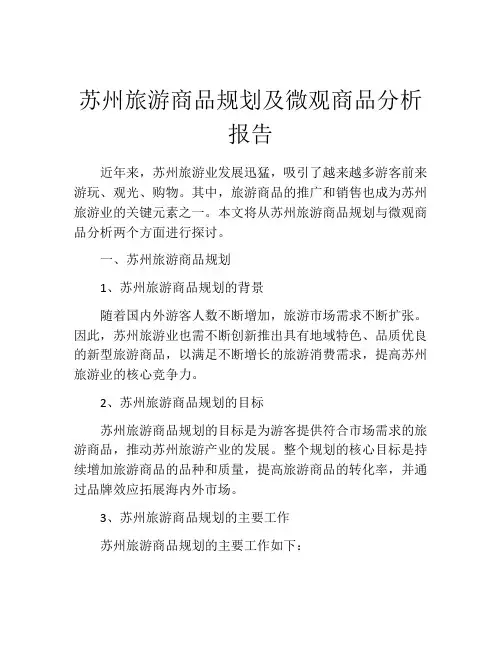 苏州旅游商品规划及微观商品分析报告

近年来，苏州旅游业发展迅猛，吸引了越来越多游客前来游玩、观光、购物。其中，旅游商品的推广和销售也成为苏州旅游业的关键元素之一。本文将从苏州旅游商品规划与微观商品分析两个方面进行探讨。

一、苏州旅游商品规划

1、苏州旅游商品规划的背景

随着国内外游客人数不断增加，旅游市场需求不断扩张。因此，苏州旅游业也需不断创新推出具有地域特色、品质优良的新型旅游商品，以满足不断增长的旅游消费需求，提高苏州旅游业的核心竞争力。

2、苏州旅游商品规划的目标

苏州旅游商品规划的目标是为游客提供符合市场需求的旅游商品，推动苏州旅游产业的发展。整个规划的核心目标是持续增加旅游商品的品种和质量，提高旅游商品的转化率，并通过品牌效应拓展海内外市场。

3、苏州旅游商品规划的主要工作

苏州旅游商品规划的主要工作如下：